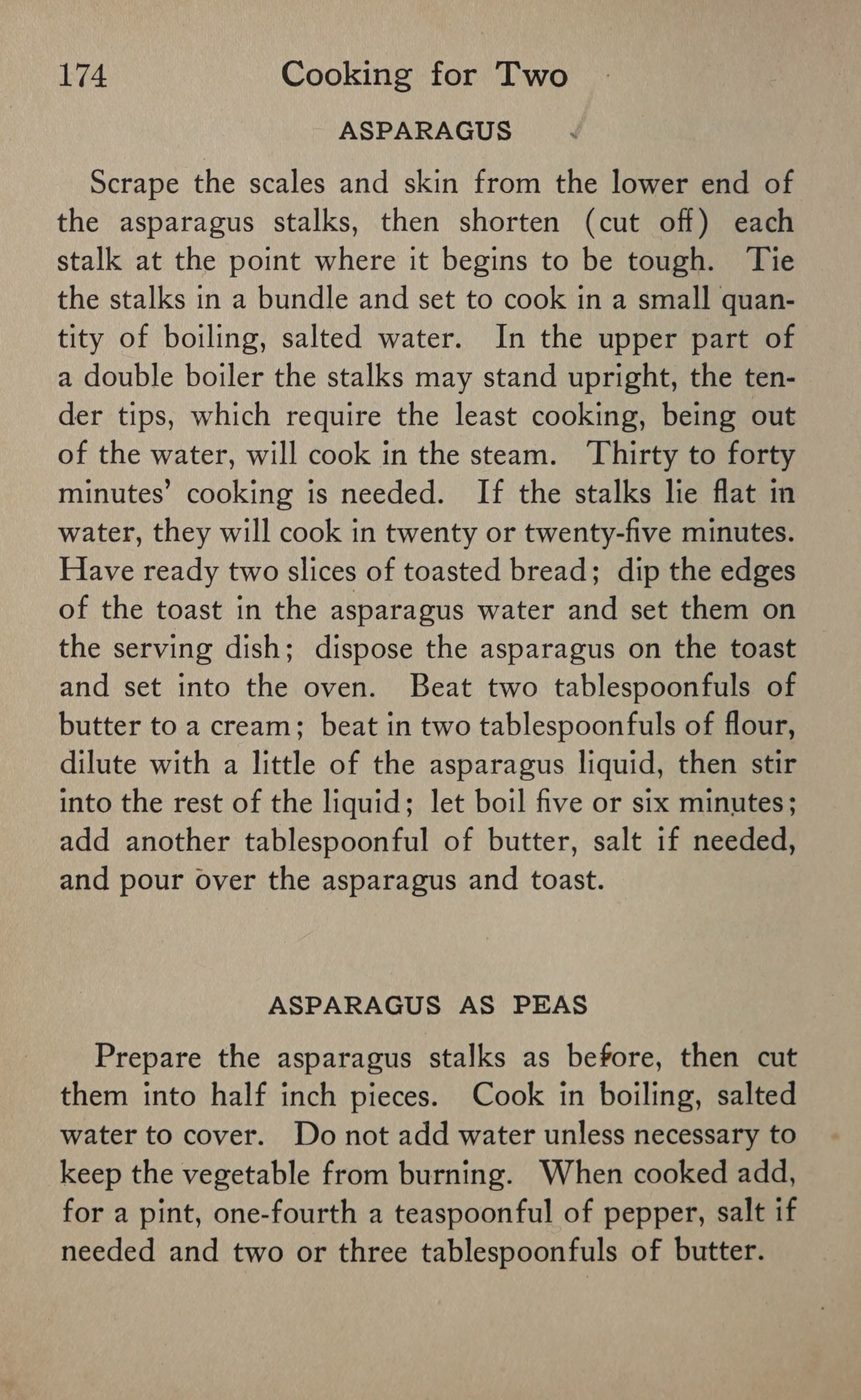 174 Cooking for Two

ASPARAGUS

Scrape the scales and skin from the lower end of the asparagus stalks, then shorten (cut off) each stalk at the point where it begins to be tough. Tie the stalks in a bundle and set to cook in a small quantity of boiling, salted water. In the upper part of a double boiler the stalks may stand upright, the tender tips, which require the least cooking, being out of the water, will cook in the steam. Thirty to forty minutes' cooking is needed. If the stalks lie flat in water, they will cook in twenty or twenty-five minutes. Have ready two slices of toasted bread; dip the edges of the toast in the asparagus water and set them on the serving dish; dispose the asparagus on the toast and set into the oven. Beat two tablespoonfuls of butter to a cream; beat in two tablespoonfuls of flour, dilute with a little of the asparagus liquid, then stir into the rest of the liquid; let boil five or six minutes; add another tablespoonful of butter, salt if needed, and pour over the asparagus and toast.

ASPARAGUS AS PEAS

Prepare the asparagus stalks as before, then cut them into half inch pieces. Cook in boiling, salted water to cover. Do not add water unless necessary to keep the vegetable from burning. When cooked add, for a pint, one-fourth a teaspoonful of pepper, salt if needed and two or three tablespoonfuls of butter.